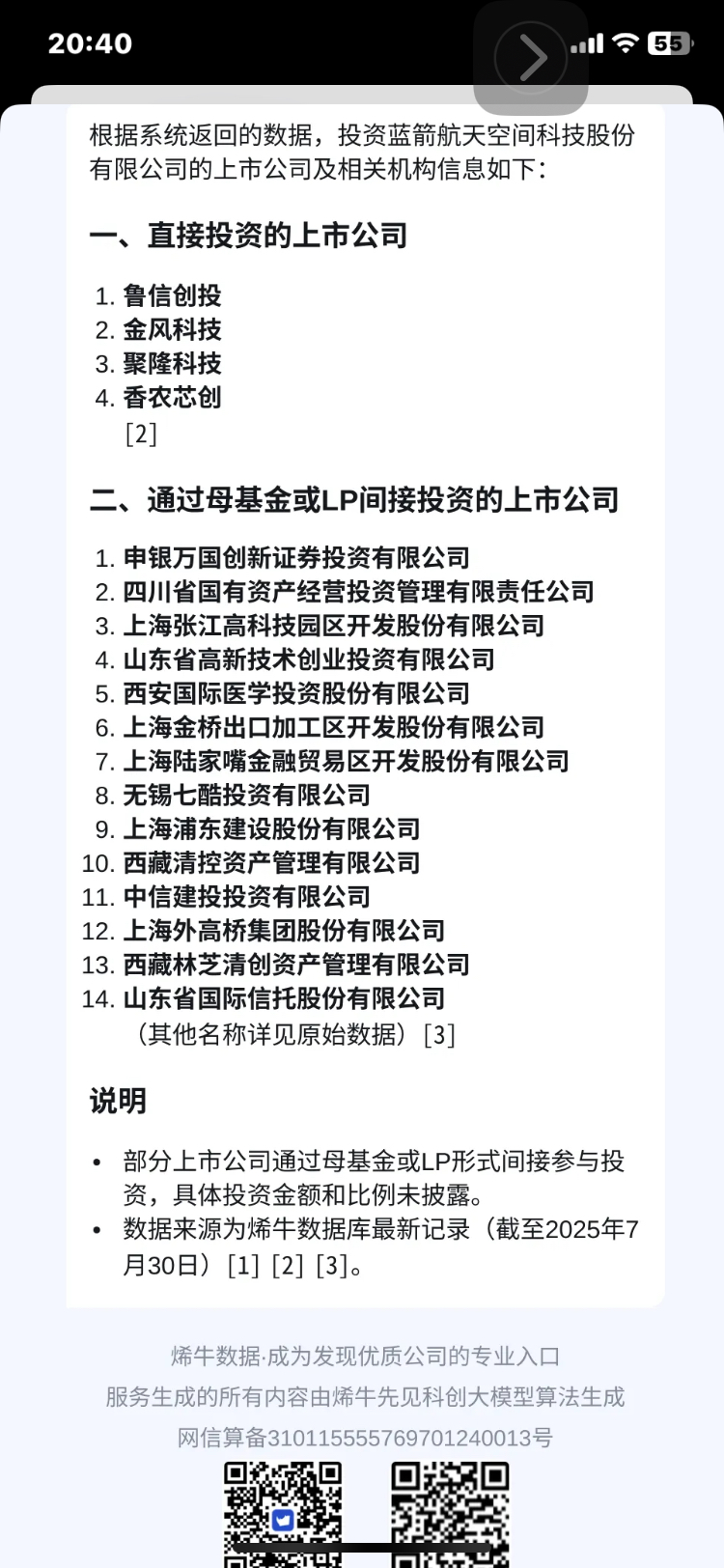 20:40

55

根据系统返回的数据，投资蓝箭航天空间科技股份有限公司的上市公司及相关机构信息如下：

一、直接投资的上市公司

1. 鲁信创投
2. 金风科技
3. 聚隆科技
4. 香农芯创
[2]

二、通过母基金或LP间接投资的上市公司

1. 申银万国创新证券投资有限公司
2. 四川省国有资产经营投资管理有限责任公司
3. 上海张江高科技园区开发股份有限公司
4. 山东省高新技术创业投资有限公司
5. 西安国际医学投资股份有限公司
6. 上海金桥出口加工区开发股份有限公司
7. 上海陆家嘴金融贸易区开发股份有限公司
8. 无锡七酷投资有限公司
9. 上海浦东建设股份有限公司
10. 西藏清控资产管理有限公司
11. 中信建投投资有限公司
12. 上海外高桥集团股份有限公司
13. 西藏林芝清创资产管理有限公司
14. 山东省国际信托股份有限公司
（其他名称详见原始数据）[3]

说明

• 部分上市公司通过母基金或LP形式间接参与投资，具体投资金额和比例未披露。
• 数据来源为烯牛数据库最新记录（截至2025年7月30日）[1] [2] [3]。

烯牛数据·成为发现优质公司的专业入口
服务生成的所有内容由烯牛先见科创大模型算法生成
网信算备310115555769701240013号